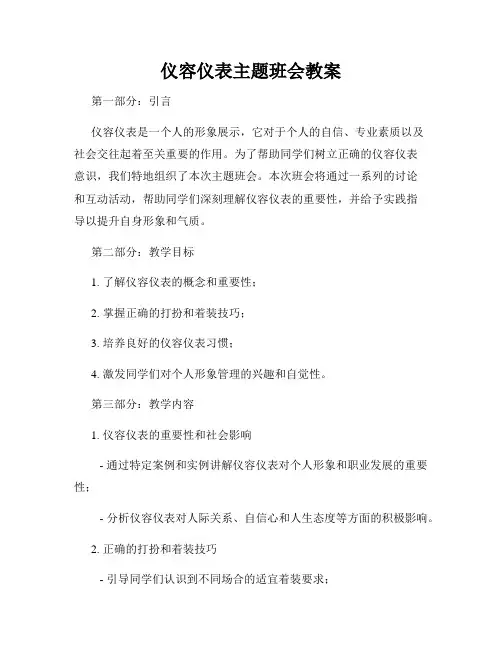 仪容仪表主题班会教案

第一部分：引言

仪容仪表是一个人的形象展示，它对于个人的自信、专业素质以及社会交往起着至关重要的作用。为了帮助同学们树立正确的仪容仪表意识，我们特地组织了本次主题班会。本次班会将通过一系列的讨论和互动活动，帮助同学们深刻理解仪容仪表的重要性，并给予实践指导以提升自身形象和气质。

第二部分：教学目标

1. 了解仪容仪表的概念和重要性；

2. 掌握正确的打扮和着装技巧；

3. 培养良好的仪容仪表习惯；

4. 激发同学们对个人形象管理的兴趣和自觉性。

第三部分：教学内容

1. 仪容仪表的重要性和社会影响

- 通过特定案例和实例讲解仪容仪表对个人形象和职业发展的重要性；

- 分析仪容仪表对人际关系、自信心和人生态度等方面的积极影响。

2. 正确的打扮和着装技巧

- 引导同学们认识到不同场合的适宜着装要求；